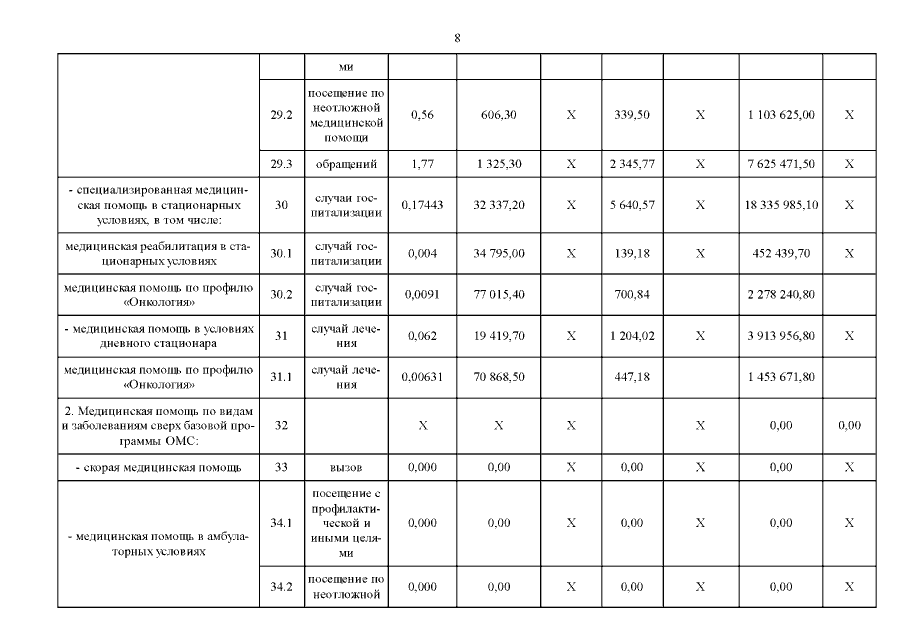 8

|  |  |  |  |  |  |  |  |  |  |
|---|---|---|---|---|---|---|---|---|---|
|  |  | ми |  |  |  |  |  |  |  |
|  | 29.2 | посещение по неотложной медицинской помощи | 0,56 | 606,30 | X | 339,50 | X | 1 103 625,00 | X |
|  | 29.3 | обращений | 1,77 | 1 325,30 | X | 2 345,77 | X | 7 625 471,50 | X |
| - специализированная медицинская помощь в стационарных условиях, в том числе: | 30 | случаи госпитализации | 0,17443 | 32 337,20 | X | 5 640,57 | X | 18 335 985,10 | X |
| медицинская реабилитация в стационарных условиях | 30.1 | случай госпитализации | 0,004 | 34 795,00 | X | 139,18 | X | 452 439,70 | X |
| медицинская помощь по профилю «Онкология» | 30.2 | случай госпитализации | 0,0091 | 77 015,40 |  | 700,84 |  | 2 278 240,80 |  |
| - медицинская помощь в условиях дневного стационара | 31 | случай лечения | 0,062 | 19 419,70 | X | 1 204,02 | X | 3 913 956,80 | X |
| медицинская помощь по профилю «Онкология» | 31.1 | случай лечения | 0,00631 | 70 868,50 |  | 447,18 |  | 1 453 671,80 |  |
| 2. Медицинская помощь по видам и заболеваниям сверх базовой программы ОМС: | 32 |  | X | X | X |  | X | 0,00 | 0,00 |
| - скорая медицинская помощь | 33 | вызов | 0,000 | 0,00 | X | 0,00 | X | 0,00 | X |
| - медицинская помощь в амбулаторных условиях | 34.1 | посещение с профилактической и иными целями | 0,000 | 0,00 | X | 0,00 | X | 0,00 | X |
|  | 34.2 | посещение по неотложной | 0,000 | 0,00 | X | 0,00 | X | 0,00 | X |